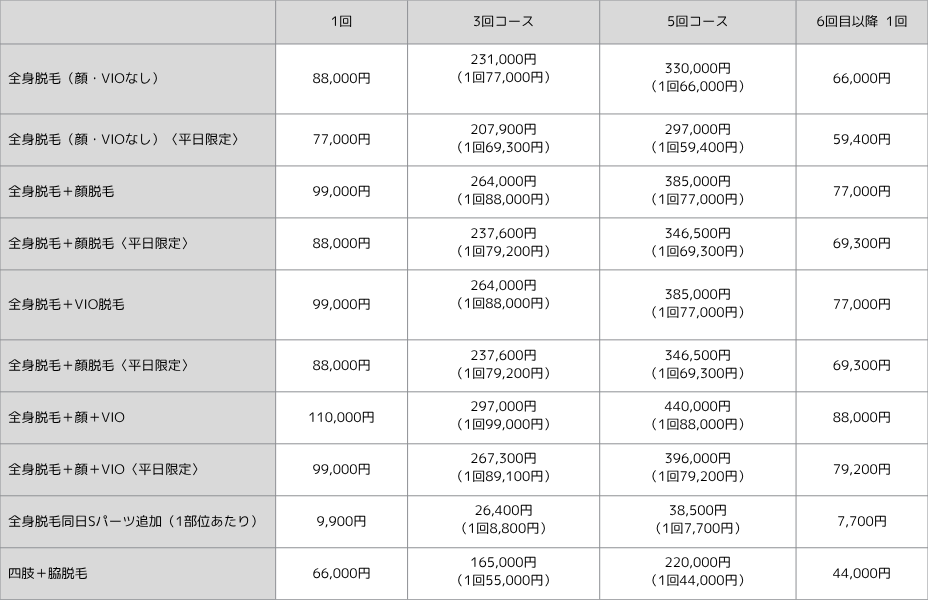 | | 1回 | 3回コース | 5回コース | 6回目以降 1回 |
|---|---|---|---|---|
| 全身脱毛（顔・VIOなし） | 88,000円 | 231,000円（1回77,000円） | 330,000円（1回66,000円） | 66,000円 |
| 全身脱毛（顔・VIOなし）〈平日限定〉 | 77,000円 | 207,900円（1回69,300円） | 297,000円（1回59,400円） | 59,400円 |
| 全身脱毛＋顔脱毛 | 99,000円 | 264,000円（1回88,000円） | 385,000円（1回77,000円） | 77,000円 |
| 全身脱毛＋顔脱毛〈平日限定〉 | 88,000円 | 237,600円（1回79,200円） | 346,500円（1回69,300円） | 69,300円 |
| 全身脱毛＋VIO脱毛 | 99,000円 | 264,000円（1回88,000円） | 385,000円（1回77,000円） | 77,000円 |
| 全身脱毛＋顔脱毛〈平日限定〉 | 88,000円 | 237,600円（1回79,200円） | 346,500円（1回69,300円） | 69,300円 |
| 全身脱毛＋顔＋VIO | 110,000円 | 297,000円（1回99,000円） | 440,000円（1回88,000円） | 88,000円 |
| 全身脱毛＋顔＋VIO〈平日限定〉 | 99,000円 | 267,300円（1回89,100円） | 396,000円（1回79,200円） | 79,200円 |
| 全身脱毛同日Sパーツ追加（1部位あたり） | 9,900円 | 26,400円（1回8,800円） | 38,500円（1回7,700円） | 7,700円 |
| 四肢＋脇脱毛 | 66,000円 | 165,000円（1回55,000円） | 220,000円（1回44,000円） | 44,000円 |